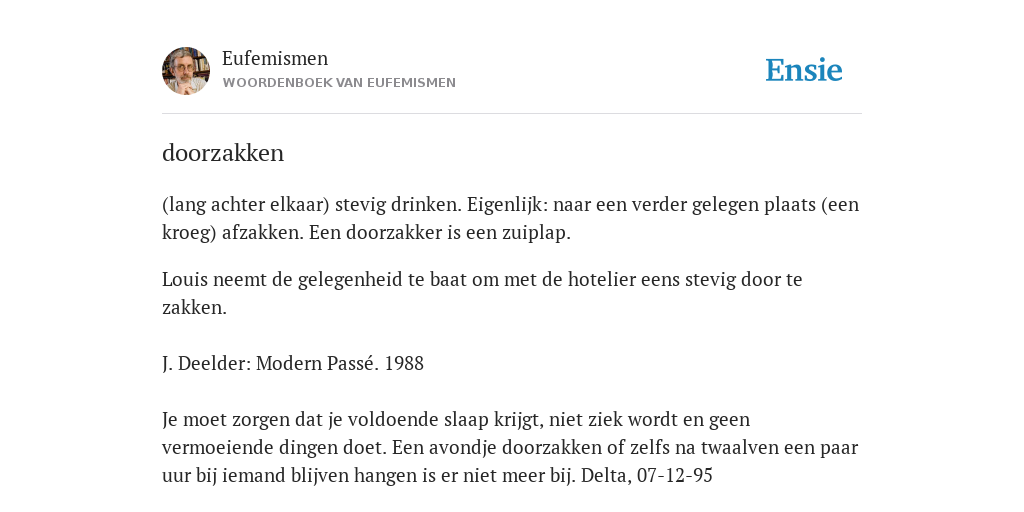 Eufemismen
WOORDENBOEK VAN EUFEMISMEN

Ensie

doorzakken

(lang achter elkaar) stevig drinken. Eigenlijk: naar een verder gelegen plaats (een kroeg) afzakken. Een doorzakker is een zuiplap.

Louis neemt de gelegenheid te baat om met de hotelier eens stevig door te zakken.

J. Deelder: Modern Passé. 1988

Je moet zorgen dat je voldoende slaap krijgt, niet ziek wordt en geen vermoeiende dingen doet. Een avondje doorzakken of zelfs na twaalven een paar uur bij iemand blijven hangen is er niet meer bij. Delta, 07-12-95